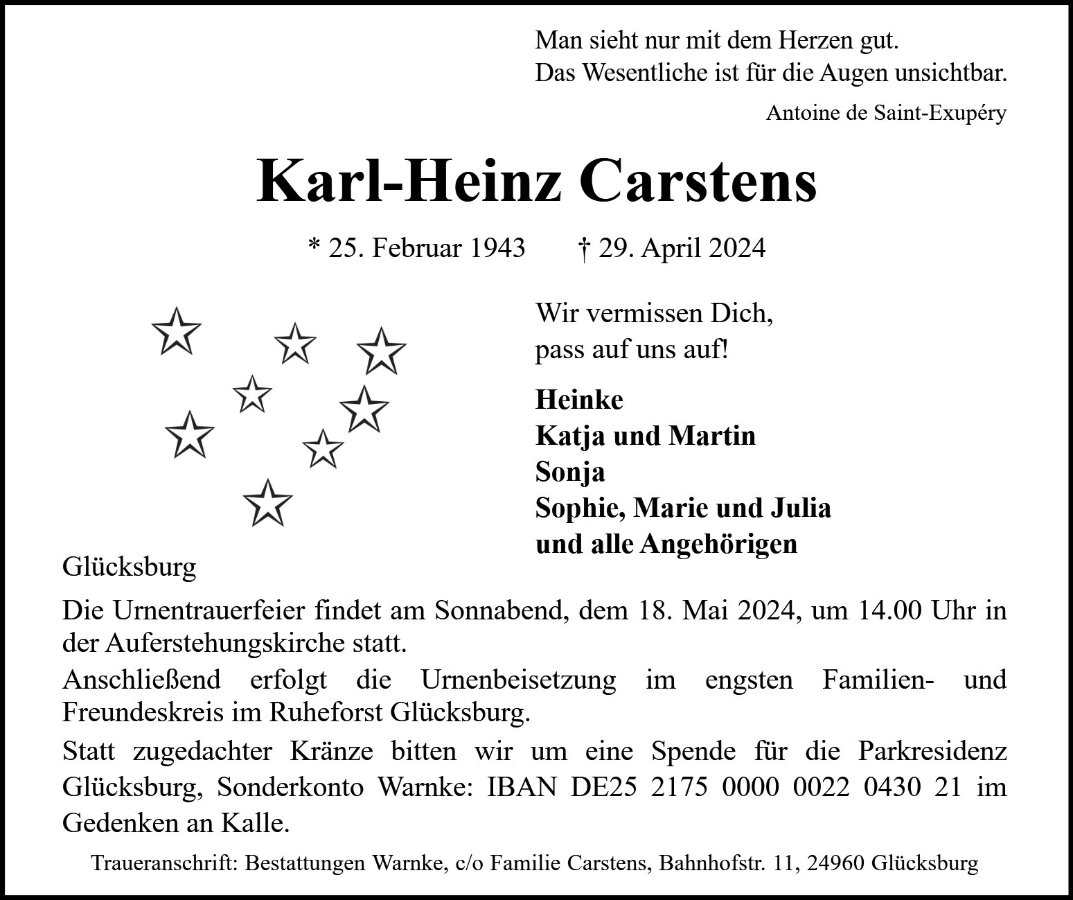 Man sieht nur mit dem Herzen gut.
Das Wesentliche ist für die Augen unsichtbar.

Antoine de Saint-Exupéry

Karl-Heinz Carstens

* 25. Februar 1943 † 29. April 2024

Wir vermissen Dich,
pass auf uns auf!

Heinke
Katja und Martin
Sonja
Sophie, Marie und Julia
und alle Angehörigen

Glücksburg

Die Urnentrauerfeier findet am Sonnabend, dem 18. Mai 2024, um 14.00 Uhr in der Auferstehungskirche statt.

Anschließend erfolgt die Urnenbeisetzung im engsten Familien- und Freundeskreis im Ruheforst Glücksburg.

Statt zugedachter Kränze bitten wir um eine Spende für die Parkresidenz Glücksburg, Sonderkonto Warnke: IBAN DE25 2175 0000 0022 0430 21 im Gedenken an Kalle.

Traueranschrift: Bestattungen Warnke, c/o Familie Carstens, Bahnhofstr. 11, 24960 Glücksburg